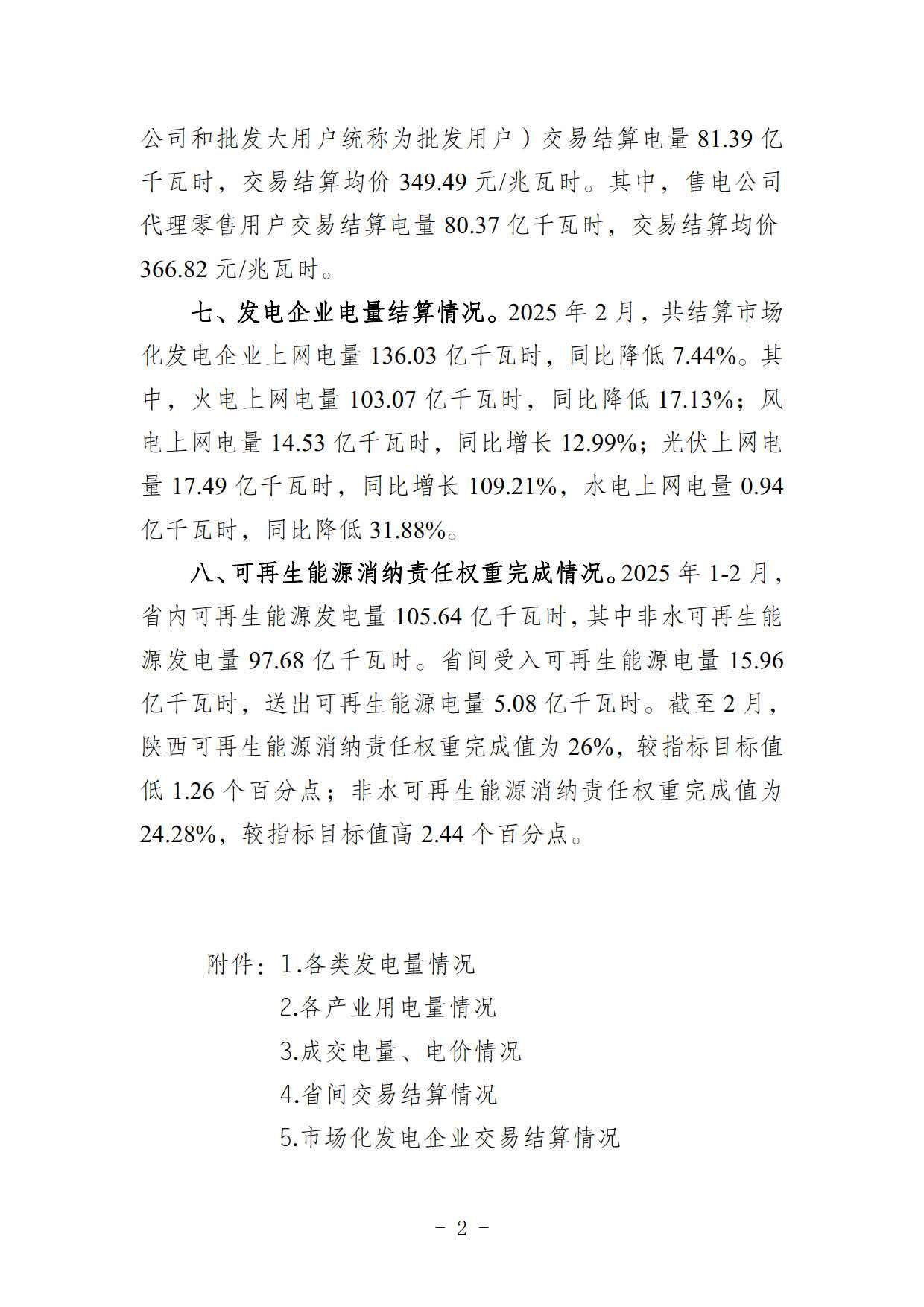 公司和批发大用户统称为批发用户）交易结算电量 81.39 亿千瓦时，交易结算均价 349.49 元/兆瓦时。其中，售电公司代理零售用户交易结算电量 80.37 亿千瓦时，交易结算均价 366.82 元/兆瓦时。

七、发电企业电量结算情况。2025 年 2 月，共结算市场化发电企业上网电量 136.03 亿千瓦时，同比降低 7.44%。其中，火电上网电量 103.07 亿千瓦时，同比降低 17.13%；风电上网电量 14.53 亿千瓦时，同比增长 12.99%；光伏上网电量 17.49 亿千瓦时，同比增长 109.21%，水电上网电量 0.94 亿千瓦时，同比降低 31.88%。

八、可再生能源消纳责任权重完成情况。2025 年 1-2 月，省内可再生能源发电量 105.64 亿千瓦时，其中非水可再生能源发电量 97.68 亿千瓦时。省间受入可再生能源电量 15.96 亿千瓦时，送出可再生能源电量 5.08 亿千瓦时。截至 2 月，陕西可再生能源消纳责任权重完成值为 26%，较指标目标值低 1.26 个百分点；非水可再生能源消纳责任权重完成值为 24.28%，较指标目标值高 2.44 个百分点。

附件：1.各类发电量情况
2.各产业用电量情况
3.成交电量、电价情况
4.省间交易结算情况
5.市场化发电企业交易结算情况

－ 2 －